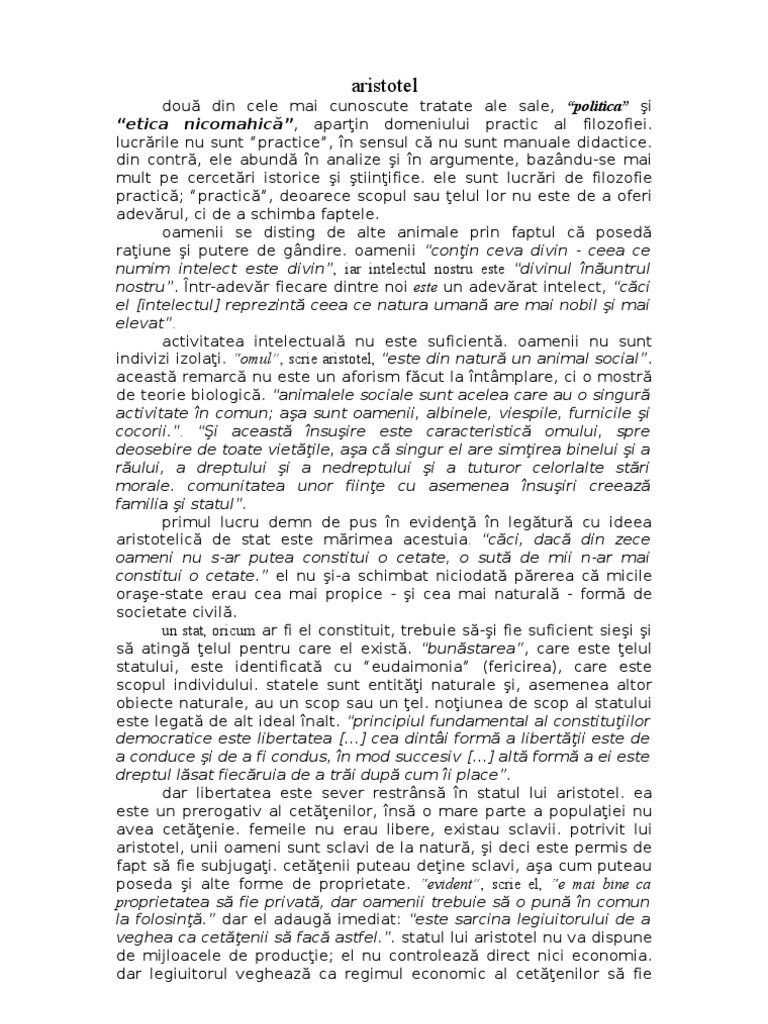 aristotel

două din cele mai cunoscute tratate ale sale, "politica" şi "etica nicomahică", aparţin domeniului practic al filozofiei. lucrările nu sunt "practice", în sensul că nu sunt manuale didactice. din contră, ele abundă în analize şi în argumente, bazându-se mai mult pe cercetări istorice şi ştiinţifice. ele sunt lucrări de filozofie practică; "practică", deoarece scopul sau ţelul lor nu este de a oferi adevărul, ci de a schimba faptele.

oamenii se disting de alte animale prin faptul că posedă raţiune şi putere de gândire. oamenii "conţin ceva divin - ceea ce numim intelect este divin", iar intelectul nostru este "divinul înăuntrul nostru". Într-adevăr fiecare dintre noi este un adevărat intelect, "căci el [intelectul] reprezintă ceea ce natura umană are mai nobil şi mai elevat".

activitatea intelectuală nu este suficientă. oamenii nu sunt indivizi izolaţi. "omul", scrie aristotel, "este din natură un animal social". această remarcă nu este un aforism făcut la întâmplare, ci o mostră de teorie biologică. "animalele sociale sunt acelea care au o singură activitate în comun; aşa sunt oamenii, albinele, viespile, furnicile şi cocorii.". "Şi această însuşire este caracteristică omului, spre deosebire de toate vietăţile, aşa că singur el are simţirea binelui şi a răului, a dreptului şi a nedreptului şi a tuturor celorlalte stări morale. comunitatea unor fiinţe cu asemenea însuşiri creează familia şi statul".

primul lucru demn de pus în evidenţă în legătură cu ideea aristotelică de stat este mărimea acestuia. "căci, dacă din zece oameni nu s-ar putea constitui o cetate, o sută de mii n-ar mai constitui o cetate." el nu şi-a schimbat niciodată părerea că micile oraşe-state erau cea mai propice - şi cea mai naturală - formă de societate civilă.

un stat, oricum ar fi el constituit, trebuie să-şi fie suficient sieşi şi să atingă ţelul pentru care el există. "bunăstarea", care este ţelul statului, este identificată cu "eudaimonia" (fericirea), care este scopul individului. statele sunt entităţi naturale şi, asemenea altor obiecte naturale, au un scop sau un ţel. noţiunea de scop al statului este legată de alt ideal înalt. "principiul fundamental al constituţiilor democratice este libertatea [...] cea dintâi formă a libertăţii este de a conduce şi de a fi condus, în mod succesiv [...] altă formă a ei este dreptul lăsat fiecăruia de a trăi după cum îi place".

dar libertatea este sever restrânsă în statul lui aristotel. ea este un prerogativ al cetăţenilor, însă o mare parte a populaţiei nu avea cetăţenie. femeile nu erau libere, existau sclavii. potrivit lui aristotel, unii oameni sunt sclavi de la natură, şi deci este permis de fapt să fie subjugaţi. cetăţenii puteau deţine sclavi, aşa cum puteau poseda şi alte forme de proprietate. "evident", scrie el, "e mai bine ca proprietatea să fie privată, dar oamenii trebuie să o pună în comun la folosinţă." dar el adaugă imediat: "este sarcina legiuitorului de a veghea ca cetăţenii să facă astfel.". statul lui aristotel nu va dispune de mijloacele de producţie; el nu controlează direct nici economia. dar legiuitorul veghează ca regimul economic al cetăţenilor să fie